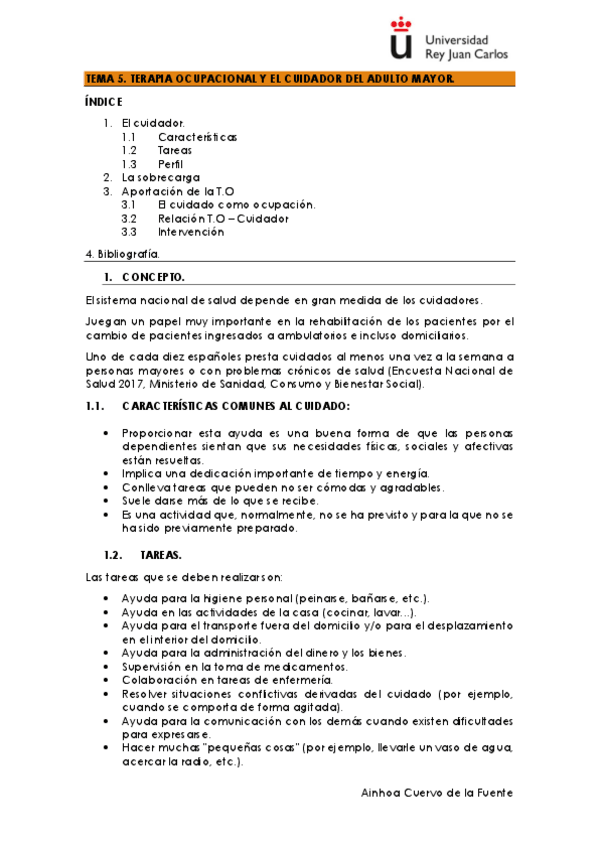 Universidad Rey Juan Carlos

TEMA 5. TERAPIA OCUPACIONAL Y EL CUIDADOR DEL ADULTO MAYOR.

ÍNDICE

1. El cuidador.
1.1 Características
1.2 Tareas
1.3 Perfil
2. La sobrecarga
3. Aportación de la T.O
3.1 El cuidado como ocupación.
3.2 Relación T.O – Cuidador
3.3 Intervención

4. Bibliografía.

1. CONCEPTO.

El sistema nacional de salud depende en gran medida de los cuidadores.

Juegan un papel muy importante en la rehabilitación de los pacientes por el cambio de pacientes ingresados a ambulatorios e incluso domiciliarios.

Uno de cada diez españoles presta cuidados al menos una vez a la semana a personas mayores o con problemas crónicos de salud (Encuesta Nacional de Salud 2017, Ministerio de Sanidad, Consumo y Bienestar Social).

1.1. CARACTERÍSTICAS COMUNES AL CUIDADO:

• Proporcionar esta ayuda es una buena forma de que las personas dependientes sientan que sus necesidades físicas, sociales y afectivas están resueltas.
• Implica una dedicación importante de tiempo y energía.
• Conlleva tareas que pueden no ser cómodas y agradables.
• Suele darse más de lo que se recibe.
• Es una actividad que, normalmente, no se ha previsto y para la que no se ha sido previamente preparado.

1.2. TAREAS.

Las tareas que se deben realizar son:

• Ayuda para la higiene personal (peinarse, bañarse, etc.).
• Ayuda en las actividades de la casa (cocinar, lavar…).
• Ayuda para el transporte fuera del domicilio y/o para el desplazamiento en el interior del domicilio.
• Ayuda para la administración del dinero y los bienes.
• Supervisión en la toma de medicamentos.
• Colaboración en tareas de enfermería.
• Resolver situaciones conflictivas derivadas del cuidado (por ejemplo, cuando se comporta de forma agitada).
• Ayuda para la comunicación con los demás cuando existen dificultades para expresarse.
• Hacer muchas "pequeñas cosas" (por ejemplo, llevarle un vaso de agua, acercar la radio, etc.).

Ainhoa Cuervo de la Fuente